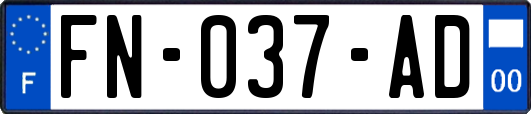 F

FN-037-AD

00